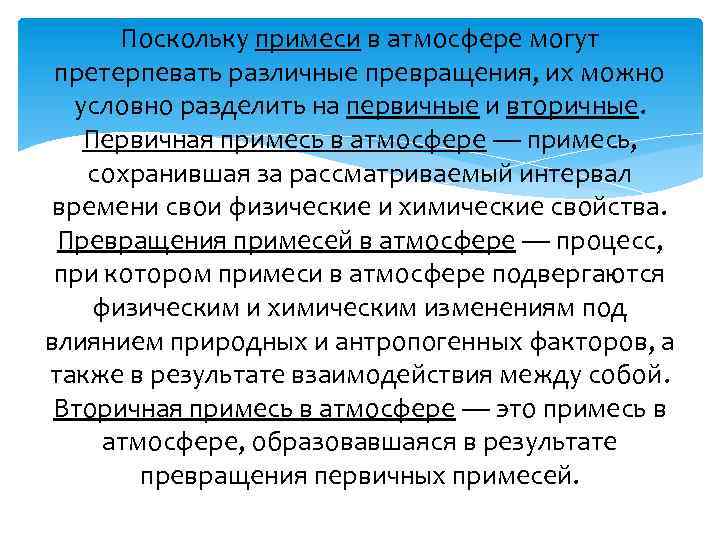 Поскольку примеси в атмосфере могут претерпевать различные превращения, их можно условно разделить на первичные и вторичные. Первичная примесь в атмосфере — примесь, сохранившая за рассматриваемый интервал времени свои физические и химические свойства. Превращения примесей в атмосфере — процесс, при котором примеси в атмосфере подвергаются физическим и химическим изменениям под влиянием природных и антропогенных факторов, а также в результате взаимодействия между собой. Вторичная примесь в атмосфере — это примесь в атмосфере, образовавшаяся в результате превращения первичных примесей.